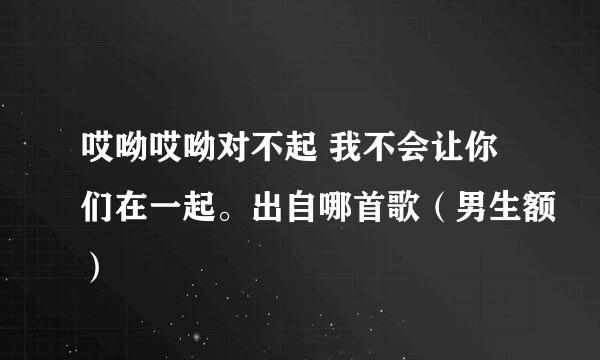 哎呦哎呦对不起 我不会让你们在一起。出自哪首歌（男生额）